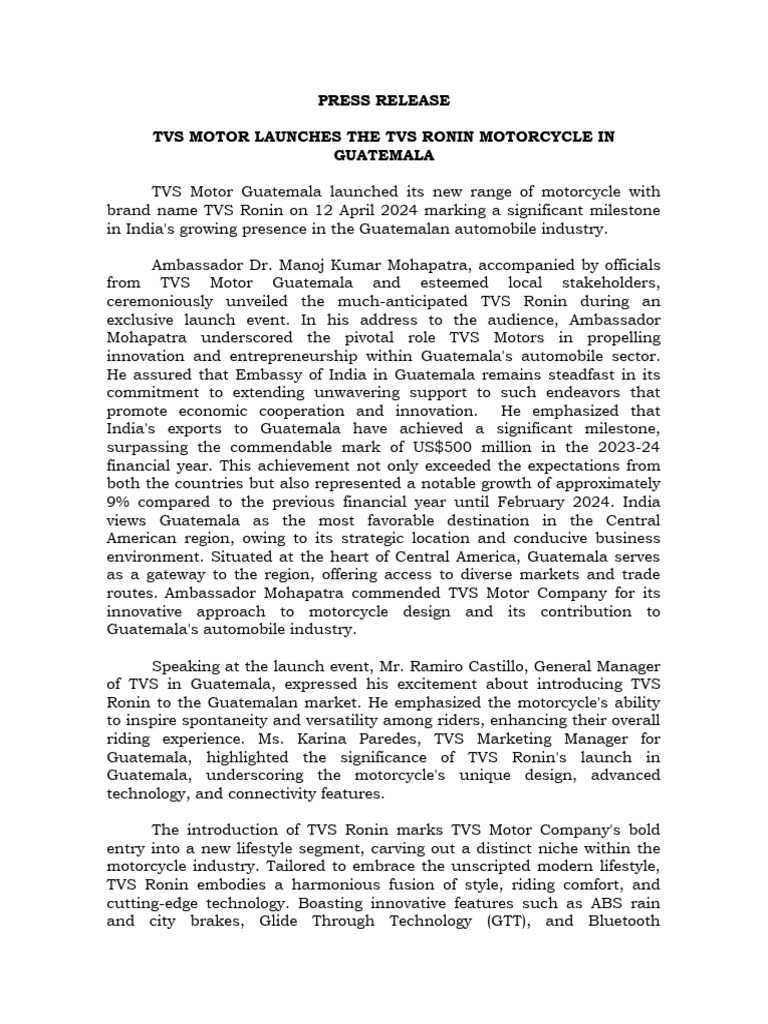 PRESS RELEASE

TVS MOTOR LAUNCHES THE TVS RONIN MOTORCYCLE IN GUATEMALA

TVS Motor Guatemala launched its new range of motorcycle with brand name TVS Ronin on 12 April 2024 marking a significant milestone in India's growing presence in the Guatemalan automobile industry.

Ambassador Dr. Manoj Kumar Mohapatra, accompanied by officials from TVS Motor Guatemala and esteemed local stakeholders, ceremoniously unveiled the much-anticipated TVS Ronin during an exclusive launch event. In his address to the audience, Ambassador Mohapatra underscored the pivotal role TVS Motors in propelling innovation and entrepreneurship within Guatemala's automobile sector. He assured that Embassy of India in Guatemala remains steadfast in its commitment to extending unwavering support to such endeavors that promote economic cooperation and innovation. He emphasized that India's exports to Guatemala have achieved a significant milestone, surpassing the commendable mark of US$500 million in the 2023-24 financial year. This achievement not only exceeded the expectations from both the countries but also represented a notable growth of approximately 9% compared to the previous financial year until February 2024. India views Guatemala as the most favorable destination in the Central American region, owing to its strategic location and conducive business environment. Situated at the heart of Central America, Guatemala serves as a gateway to the region, offering access to diverse markets and trade routes. Ambassador Mohapatra commended TVS Motor Company for its innovative approach to motorcycle design and its contribution to Guatemala's automobile industry.

Speaking at the launch event, Mr. Ramiro Castillo, General Manager of TVS in Guatemala, expressed his excitement about introducing TVS Ronin to the Guatemalan market. He emphasized the motorcycle's ability to inspire spontaneity and versatility among riders, enhancing their overall riding experience. Ms. Karina Paredes, TVS Marketing Manager for Guatemala, highlighted the significance of TVS Ronin's launch in Guatemala, underscoring the motorcycle's unique design, advanced technology, and connectivity features.

The introduction of TVS Ronin marks TVS Motor Company's bold entry into a new lifestyle segment, carving out a distinct niche within the motorcycle industry. Tailored to embrace the unscripted modern lifestyle, TVS Ronin embodies a harmonious fusion of style, riding comfort, and cutting-edge technology. Boasting innovative features such as ABS rain and city brakes, Glide Through Technology (GTT), and Bluetooth